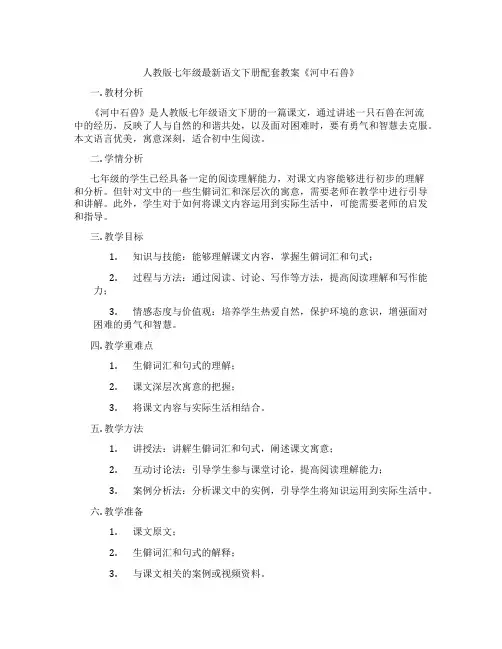 人教版七年级最新语文下册配套教案《河中石兽》

一. 教材分析

《河中石兽》是人教版七年级语文下册的一篇课文，通过讲述一只石兽在河流中的经历，反映了人与自然的和谐共处，以及面对困难时，要有勇气和智慧去克服。本文语言优美，寓意深刻，适合初中生阅读。

二. 学情分析

七年级的学生已经具备一定的阅读理解能力，对课文内容能够进行初步的理解和分析。但针对文中的一些生僻词汇和深层次的寓意，需要老师在教学中进行引导和讲解。此外，学生对于如何将课文内容运用到实际生活中，可能需要老师的启发和指导。

三. 教学目标

1. 知识与技能：能够理解课文内容，掌握生僻词汇和句式；

2. 过程与方法：通过阅读、讨论、写作等方法，提高阅读理解和写作能力；

3. 情感态度与价值观：培养学生热爱自然，保护环境的意识，增强面对困难的勇气和智慧。

四. 教学重难点

1. 生僻词汇和句式的理解；

2. 课文深层次寓意的把握；

3. 将课文内容与实际生活相结合。

五. 教学方法

1. 讲授法：讲解生僻词汇和句式，阐述课文寓意；

2. 互动讨论法：引导学生参与课堂讨论，提高阅读理解能力；

3. 案例分析法：分析课文中的实例，引导学生将知识运用到实际生活中。

六. 教学准备

1. 课文原文；

2. 生僻词汇和句式的解释；

3. 与课文相关的案例或视频资料。